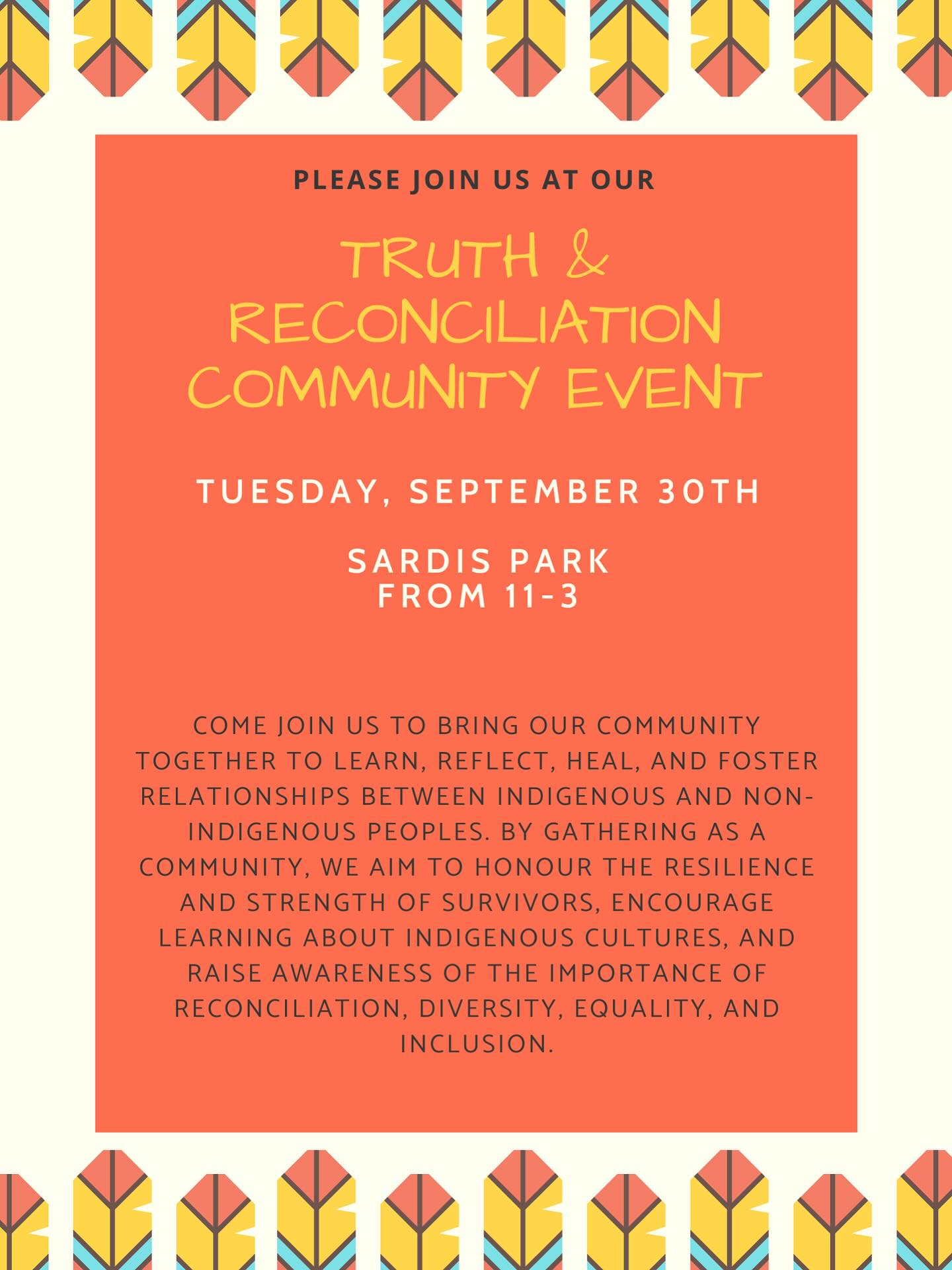 PLEASE JOIN US AT OUR

TRUTH & RECONCILIATION COMMUNITY EVENT

TUESDAY, SEPTEMBER 30TH

SARDIS PARK
FROM 11-3

COME JOIN US TO BRING OUR COMMUNITY TOGETHER TO LEARN, REFLECT, HEAL, AND FOSTER RELATIONSHIPS BETWEEN INDIGENOUS AND NON-INDIGENOUS PEOPLES. BY GATHERING AS A COMMUNITY, WE AIM TO HONOUR THE RESILIENCE AND STRENGTH OF SURVIVORS, ENCOURAGE LEARNING ABOUT INDIGENOUS CULTURES, AND RAISE AWARENESS OF THE IMPORTANCE OF RECONCILIATION, DIVERSITY, EQUALITY, AND INCLUSION.